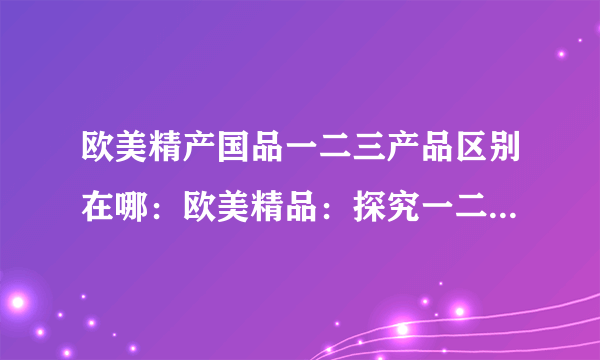 欧美精产国品一二三产品区别在哪：欧美精品：探究一二...